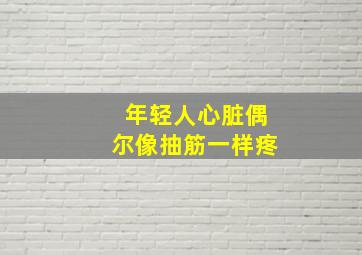 年轻人心脏偶尔像抽筋一样疼